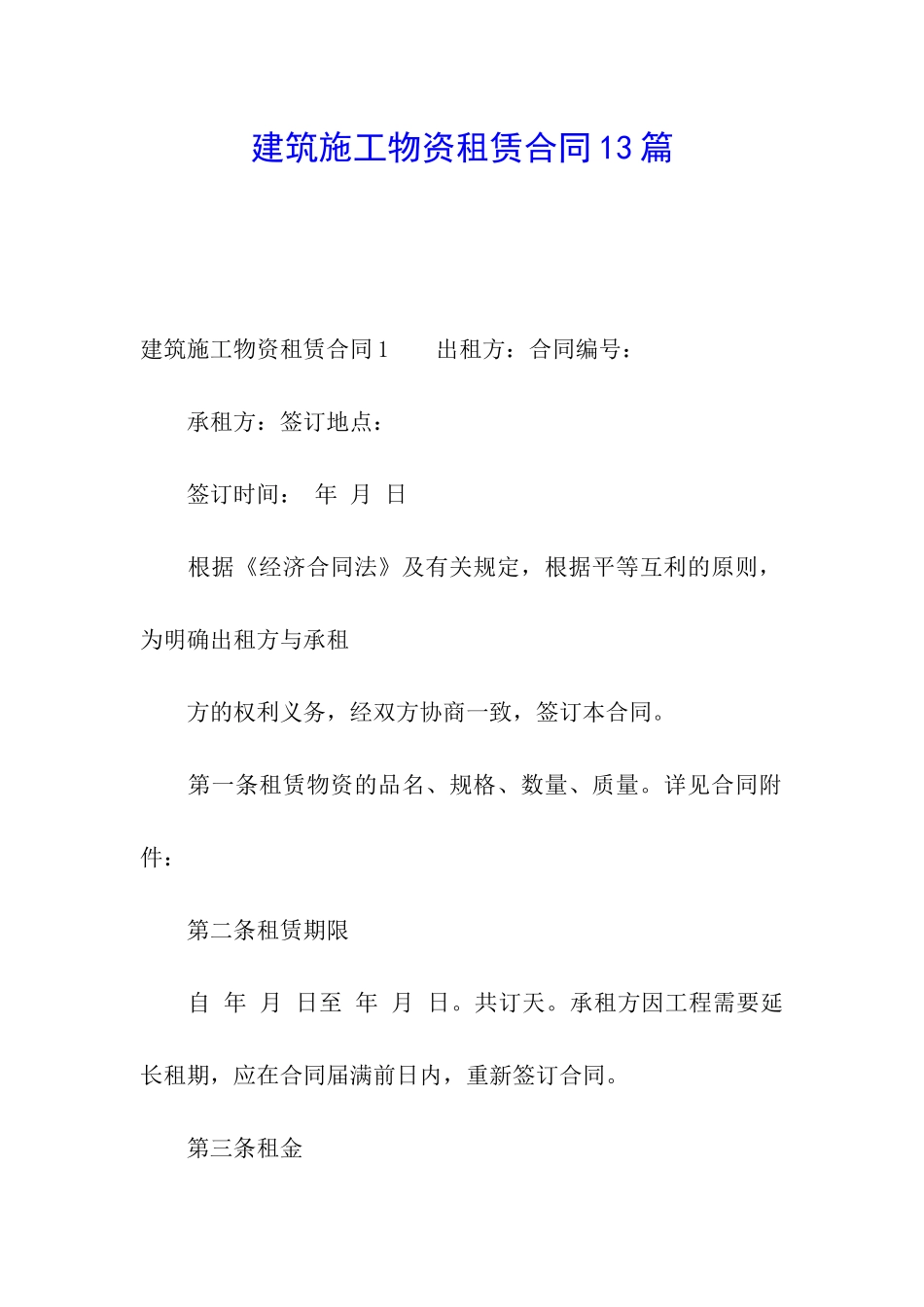 建筑施工物资租赁合同13篇

建筑施工物资租赁合同1　　出租方：合同编号：

承租方：签订地点：

签订时间：　年　月　日

根据《经济合同法》及有关规定，根据平等互利的原则，为明确出租方与承租

方的权利义务，经双方协商一致，签订本合同。

第一条租赁物资的品名、规格、数量、质量。详见合同附件：

第二条租赁期限

自　年　月　日至　年　月　日。共订天。承租方因工程需要延长租期，应在合同届满前日内，重新签订合同。

第三条租金